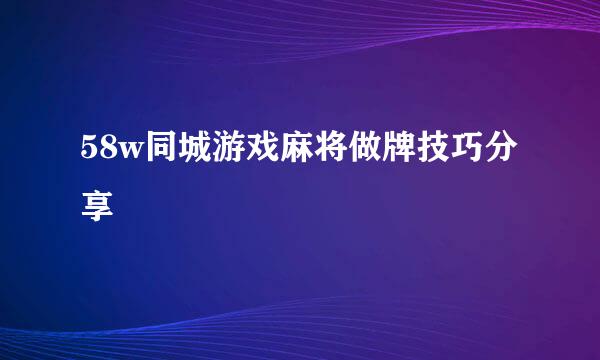 58w同城游戏麻将做牌技巧分享